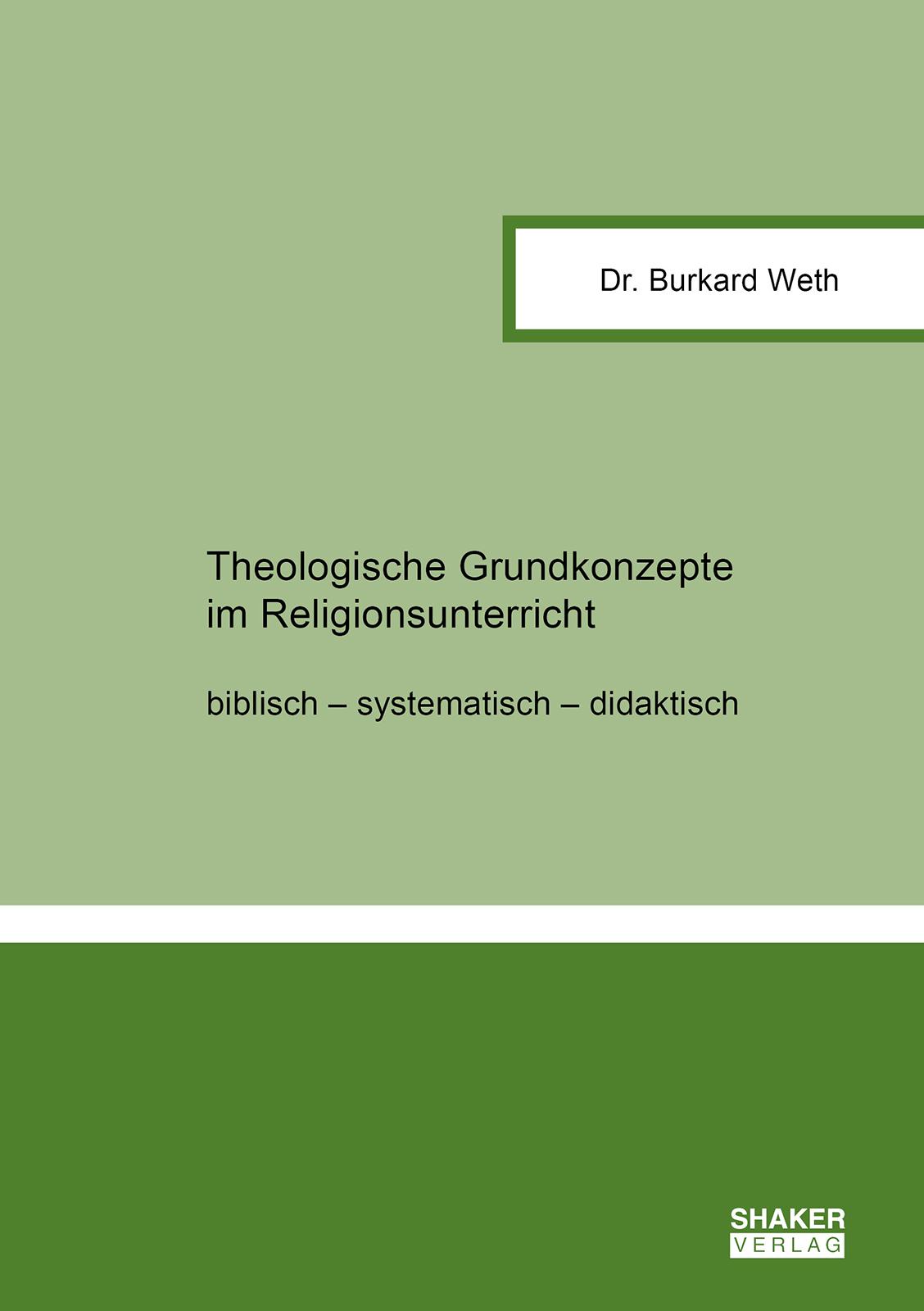 Dr. Burkard Weth

Theologische Grundkonzepte im Religionsunterricht

biblisch – systematisch – didaktisch

SHAKER
VERLAG